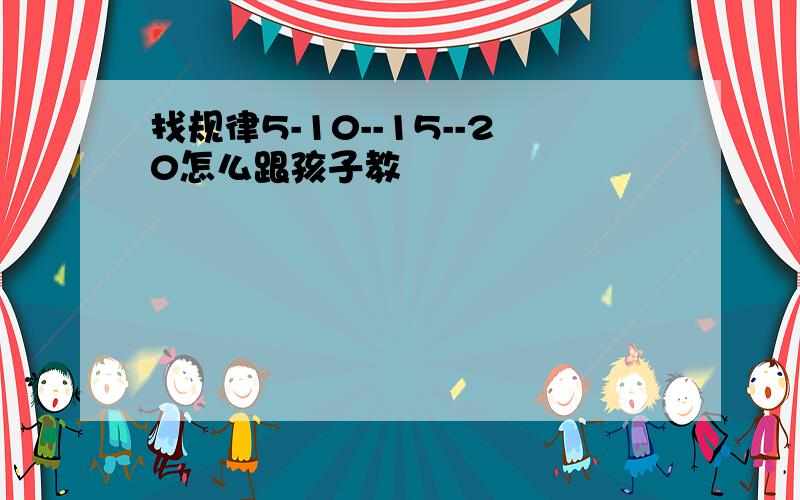 找规律5-10--15--20怎么跟孩子教